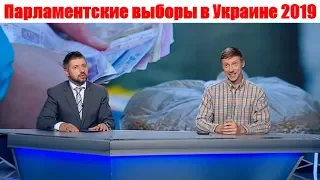 Парламентские выборы в Украине 2019